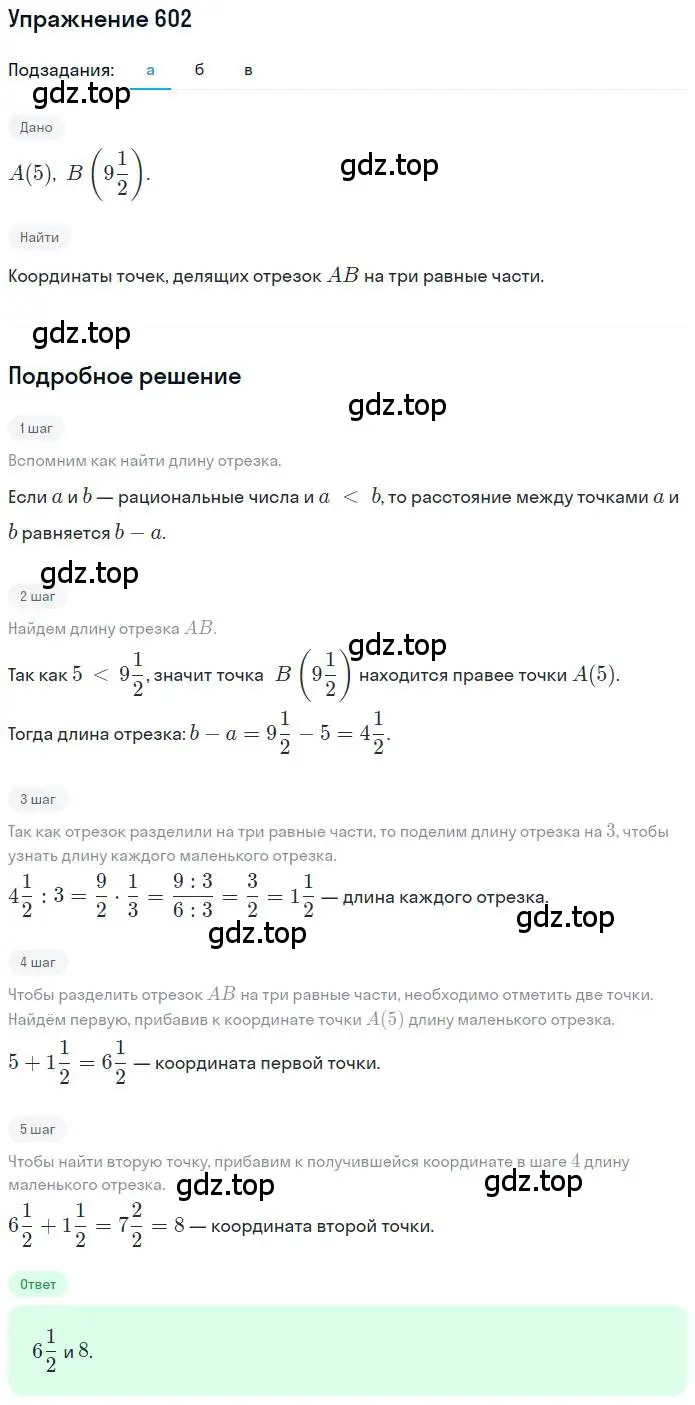 Упражнение 602

Подзадания: а б в

gdz.top

Дано

$A(5),\ B\left(9\frac{1}{2}\right).$

gdz.top

Найти

Координаты точек, делящих отрезок $AB$ на три равные части.

gdz.top

Подробное решение

gdz.top

1 шаг

Вспомним как найти длину отрезка.

Если $a$ и $b$ — рациональные числа и $a < b$, то расстояние между точками $a$ и $b$ равняется $b - a$.

gdz.top

2 шаг

Найдем длину отрезка $AB$.

gdz.top

Так как $5 < 9\frac{1}{2}$, значит точка $B\left(9\frac{1}{2}\right)$ находится правее точки $A(5)$.

Тогда длина отрезка: $b - a = 9\frac{1}{2} - 5 = 4\frac{1}{2}$.

3 шаг

Так как отрезок разделили на три равные части, то поделим длину отрезка на $3$, чтобы узнать длину каждого маленького отрезка.

$4\frac{1}{2} : 3 = \frac{9}{2} \cdot \frac{1}{3} = \frac{9:3}{6:3} = \frac{3}{2} = 1\frac{1}{2}$ — длина каждого отрезка.

gdz.top

gdz.top

4 шаг

Чтобы разделить отрезок $AB$ на три равные части, необходимо отметить две точки. Найдём первую, прибавив к координате точки $A(5)$ длину маленького отрезка.

$5 + 1\frac{1}{2} = 6\frac{1}{2}$ — координата первой точки.

5 шаг

Чтобы найти вторую точку, прибавим к получившейся координате в шаге $4$ длину маленького отрезка.

gdz.top

gdz.top

$6\frac{1}{2} + 1\frac{1}{2} = 7\frac{2}{2} = 8$ — координата второй точки.

Ответ

$6\frac{1}{2}$ и $8$.